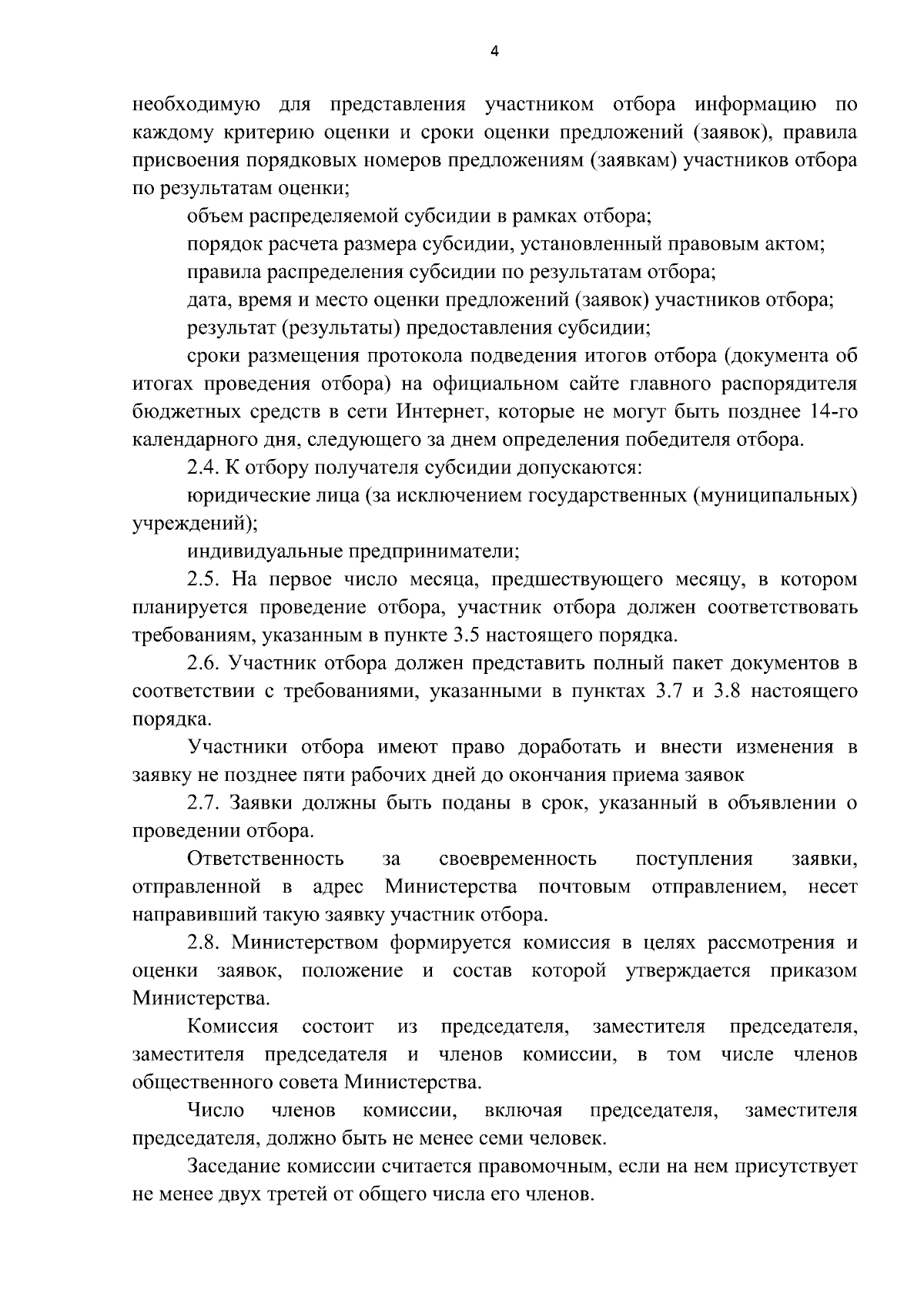 4

необходимую для представления участником отбора информацию по каждому критерию оценки и сроки оценки предложений (заявок), правила присвоения порядковых номеров предложениям (заявкам) участников отбора по результатам оценки;

объем распределяемой субсидии в рамках отбора;

порядок расчета размера субсидии, установленный правовым актом;

правила распределения субсидии по результатам отбора;

дата, время и место оценки предложений (заявок) участников отбора;

результат (результаты) предоставления субсидии;

сроки размещения протокола подведения итогов отбора (документа об итогах проведения отбора) на официальном сайте главного распорядителя бюджетных средств в сети Интернет, которые не могут быть позднее 14-го календарного дня, следующего за днем определения победителя отбора.

2.4. К отбору получателя субсидии допускаются:

юридические лица (за исключением государственных (муниципальных) учреждений);

индивидуальные предприниматели;

2.5. На первое число месяца, предшествующего месяцу, в котором планируется проведение отбора, участник отбора должен соответствовать требованиям, указанным в пункте 3.5 настоящего порядка.

2.6. Участник отбора должен представить полный пакет документов в соответствии с требованиями, указанными в пунктах 3.7 и 3.8 настоящего порядка.

Участники отбора имеют право доработать и внести изменения в заявку не позднее пяти рабочих дней до окончания приема заявок

2.7. Заявки должны быть поданы в срок, указанный в объявлении о проведении отбора.

Ответственность за своевременность поступления заявки, отправленной в адрес Министерства почтовым отправлением, несет направивший такую заявку участник отбора.

2.8. Министерством формируется комиссия в целях рассмотрения и оценки заявок, положение и состав которой утверждается приказом Министерства.

Комиссия состоит из председателя, заместителя председателя, заместителя председателя и членов комиссии, в том числе членов общественного совета Министерства.

Число членов комиссии, включая председателя, заместителя председателя, должно быть не менее семи человек.

Заседание комиссии считается правомочным, если на нем присутствует не менее двух третей от общего числа его членов.